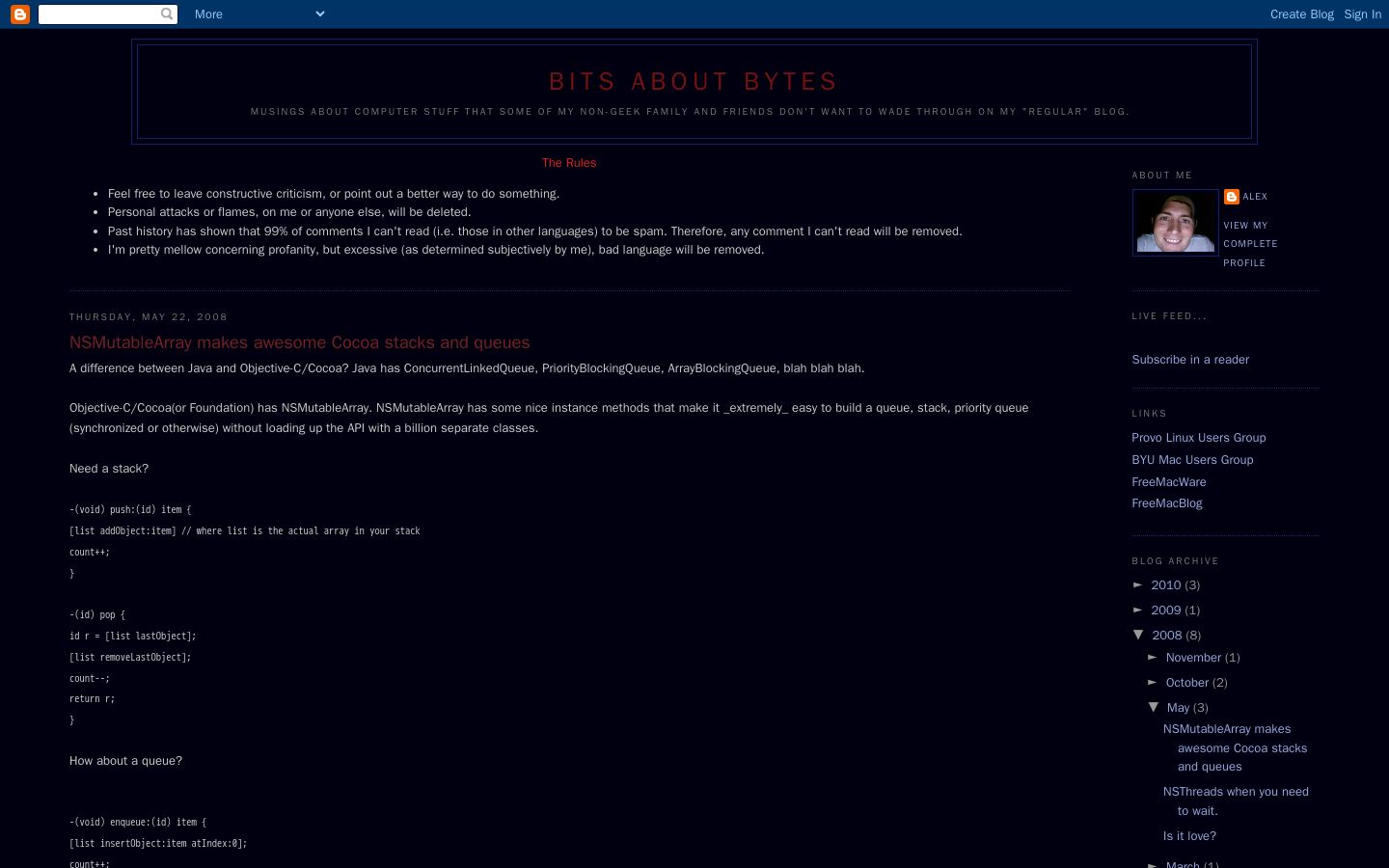 More

Create Blog Sign In

BITS ABOUT BYTES

MUSINGS ABOUT COMPUTER STUFF THAT SOME OF MY NON-GEEK FAMILY AND FRIENDS DON'T WANT TO WADE THROUGH ON MY "REGULAR" BLOG.

The Rules

- Feel free to leave constructive criticism, or point out a better way to do something.
- Personal attacks or flames, on me or anyone else, will be deleted.
- Past history has shown that 99% of comments I can't read (i.e. those in other languages) to be spam. Therefore, any comment I can't read will be removed.
- I'm pretty mellow concerning profanity, but excessive (as determined subjectively by me), bad language will be removed.

THURSDAY, MAY 22, 2008

NSMutableArray makes awesome Cocoa stacks and queues

A difference between Java and Objective-C/Cocoa? Java has ConcurrentLinkedQueue, PriorityBlockingQueue, ArrayBlockingQueue, blah blah blah.

Objective-C/Cocoa(or Foundation) has NSMutableArray. NSMutableArray has some nice instance methods that make it _extremely_ easy to build a queue, stack, priority queue (synchronized or otherwise) without loading up the API with a billion separate classes.

Need a stack?

-(void) push:(id) item {
[list addObject:item] // where list is the actual array in your stack
count++;
}

-(id) pop {
id r = [list lastObject];
[list removeLastObject];
count--;
return r;
}

How about a queue?

-(void) enqueue:(id) item {
[list insertObject:item atIndex:0];
count++;

ABOUT ME

ALEX

VIEW MY COMPLETE PROFILE

LIVE FEED...

Subscribe in a reader

LINKS

Provo Linux Users Group
BYU Mac Users Group
FreeMacWare
FreeMacBlog

BLOG ARCHIVE

► 2010 (3)
► 2009 (1)
▼ 2008 (8)
► November (1)
► October (2)
▼ May (3)
NSMutableArray makes awesome Cocoa stacks and queues
NSThreads when you need to wait.
Is it love?
► March (1)